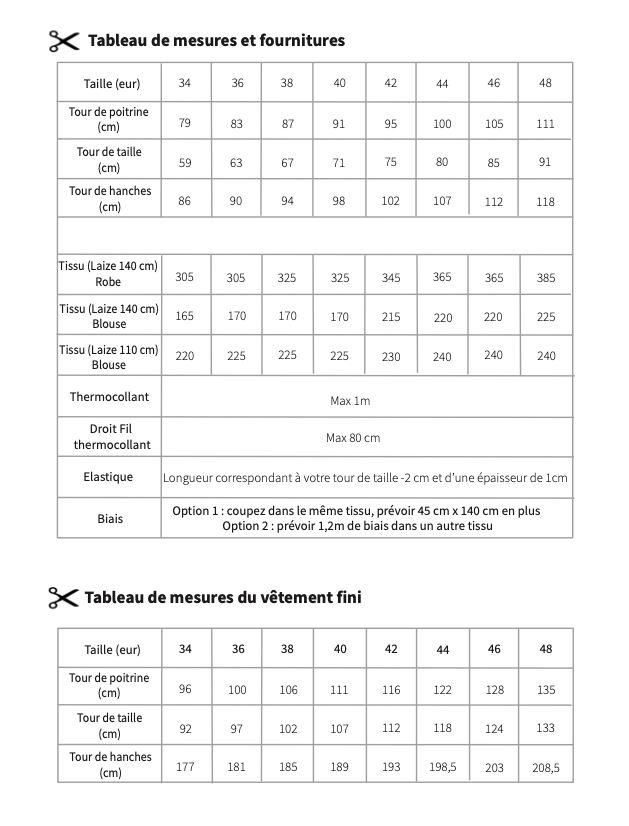 Tableau de mesures et fournitures

| Taille (eur) | 34 | 36 | 38 | 40 | 42 | 44 | 46 | 48 |
|---|---|---|---|---|---|---|---|---|
| Tour de poitrine (cm) | 79 | 83 | 87 | 91 | 95 | 100 | 105 | 111 |
| Tour de taille (cm) | 59 | 63 | 67 | 71 | 75 | 80 | 85 | 91 |
| Tour de hanches (cm) | 86 | 90 | 94 | 98 | 102 | 107 | 112 | 118 |
| | | | | | | | | |
| Tissu (Laize 140 cm) Robe | 305 | 305 | 325 | 325 | 345 | 365 | 365 | 385 |
| Tissu (Laize 140 cm) Blouse | 165 | 170 | 170 | 170 | 215 | 220 | 220 | 225 |
| Tissu (Laize 110 cm) Blouse | 220 | 225 | 225 | 225 | 230 | 240 | 240 | 240 |
| Thermocollant | Max 1m | | | | | | | |
| Droit Fil thermocollant | Max 80 cm | | | | | | | |
| Elastique | Longueur correspondant à votre tour de taille -2 cm et d'une épaisseur de 1cm | | | | | | | |
| Biais | Option 1 : coupez dans le même tissu, prévoir 45 cm x 140 cm en plus Option 2 : prévoir 1,2m de biais dans un autre tissu | | | | | | | |

Tableau de mesures du vêtement fini

| Taille (eur) | 34 | 36 | 38 | 40 | 42 | 44 | 46 | 48 |
|---|---|---|---|---|---|---|---|---|
| Tour de poitrine (cm) | 96 | 100 | 106 | 111 | 116 | 122 | 128 | 135 |
| Tour de taille (cm) | 92 | 97 | 102 | 107 | 112 | 118 | 124 | 133 |
| Tour de hanches (cm) | 177 | 181 | 185 | 189 | 193 | 198,5 | 203 | 208,5 |